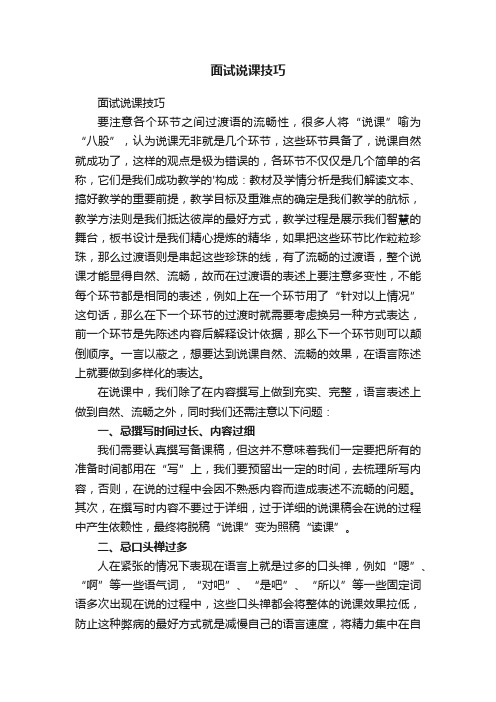 面试说课技巧

面试说课技巧

要注意各个环节之间过渡语的流畅性，很多人将“说课”喻为“八股”，认为说课无非就是几个环节，这些环节具备了，说课自然就成功了，这样的观点是极为错误的，各环节不仅仅是几个简单的名称，它们是我们成功教学的'构成：教材及学情分析是我们解读文本、搞好教学的重要前提，教学目标及重难点的确定是我们教学的航标，教学方法则是我们抵达彼岸的最好方式，教学过程是展示我们智慧的舞台，板书设计是我们精心提炼的精华，如果把这些环节比作粒粒珍珠，那么过渡语则是串起这些珍珠的线，有了流畅的过渡语，整个说课才能显得自然、流畅，故而在过渡语的表述上要注意多变性，不能每个环节都是相同的表述，例如上在一个环节用了“针对以上情况”这句话，那么在下一个环节的过渡时就需要考虑换另一种方式表达，前一个环节是先陈述内容后解释设计依据，那么下一个环节则可以颠倒顺序。一言以蔽之，想要达到说课自然、流畅的效果，在语言陈述上就要做到多样化的表达。

在说课中，我们除了在内容撰写上做到充实、完整，语言表述上做到自然、流畅之外，同时我们还需注意以下问题：

一、忌撰写时间过长、内容过细

我们需要认真撰写备课稿，但这并不意味着我们一定要把所有的准备时间都用在“写”上，我们要预留出一定的时间，去梳理所写内容，否则，在说的过程中会因不熟悉内容而造成表述不流畅的问题。其次，在撰写时内容不要过于详细，过于详细的说课稿会在说的过程中产生依赖性，最终将脱稿“说课”变为照稿“读课”。

二、忌口头禅过多

人在紧张的情况下表现在语言上就是过多的口头禅，例如“嗯”、“啊”等一些语气词，“对吧”、“是吧”、“所以”等一些固定词语多次出现在说的过程中，这些口头禅都会将整体的说课效果拉低，防止这种弊病的最好方式就是减慢自己的语言速度，将精力集中在自